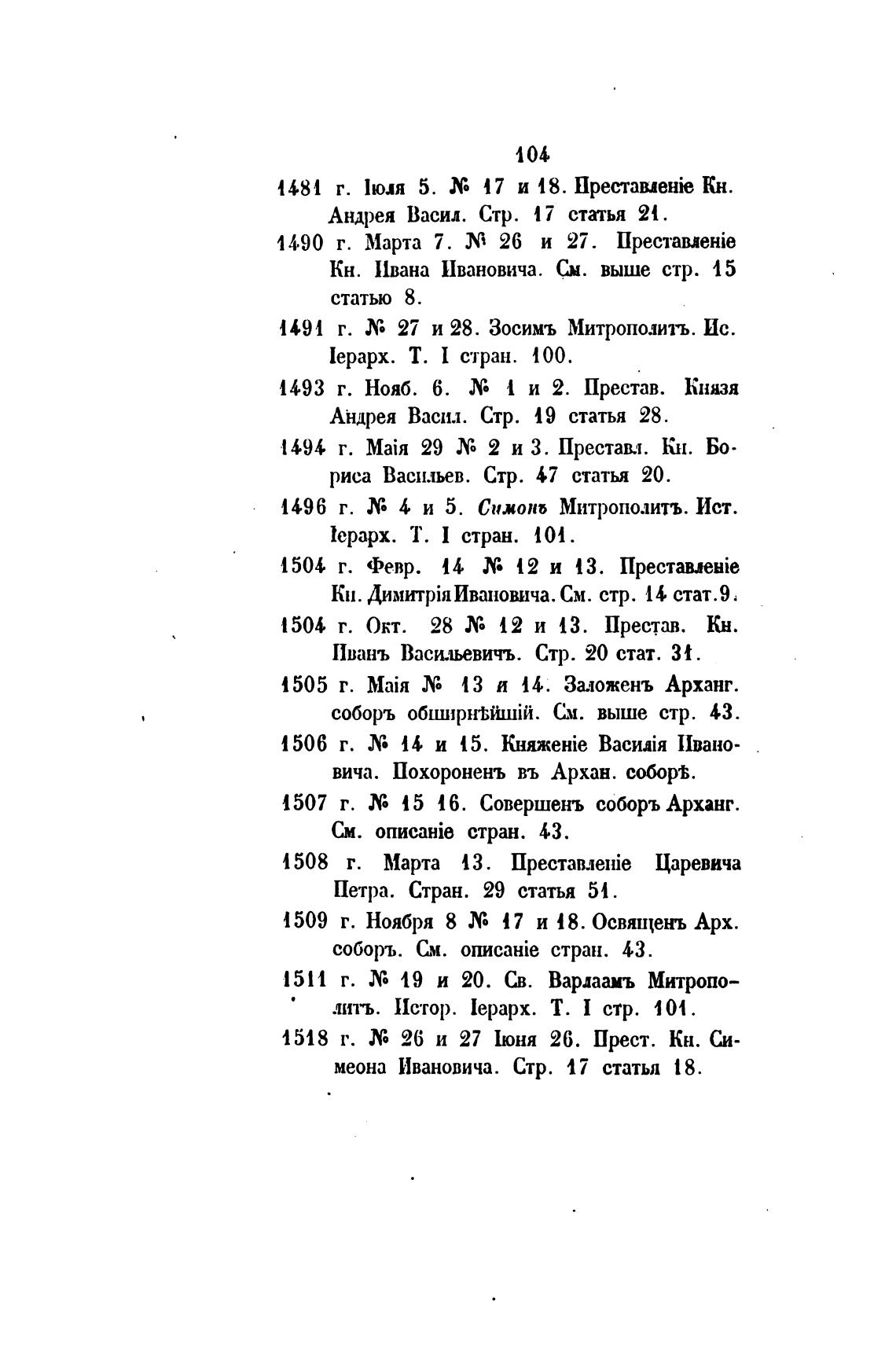 104

1481 г. Іюля 5. № 17 и 18. Преставленіе Кн. Андрея Васил. Стр. 17 статья 21.

1490 г. Марта 7. № 26 и 27. Преставленіе Кн. Ивана Ивановича. См. выше стр. 15 статью 8.

1491 г. № 27 и 28. Зосимъ Митрополитъ. Ис. Іерарх. Т. I стран. 100.

1493 г. Нояб. 6. № 1 и 2. Престав. Князя Андрея Васил. Стр. 19 статья 28.

1494 г. Маія 29 № 2 и 3. Преставл. Кн. Бориса Васильев. Стр. 47 статья 20.

1496 г. № 4 и 5. Симонъ Митрополитъ. Ист. Іерарх. Т. I стран. 101.

1504 г. Февр. 14 № 12 и 13. Преставленіе Кн. Димитрія Ивановича. См. стр. 14 стат. 9.

1504 г. Окт. 28 № 12 и 13. Престав. Кн. Иванъ Васильевичъ. Стр. 20 стат. 31.

1505 г. Маія № 13 и 14. Заложенъ Арханг. соборъ обширнѣйшій. См. выше стр. 43.

1506 г. № 14 и 15. Княженіе Василія Ивановича. Похороненъ въ Архан. соборѣ.

1507 г. № 15 16. Совершенъ соборъ Арханг. См. описаніе стран. 43.

1508 г. Марта 13. Преставленіе Царевича Петра. Стран. 29 статья 51.

1509 г. Ноября 8 № 17 и 18. Освященъ Арх. соборъ. См. описаніе стран. 43.

1511 г. № 19 и 20. Св. Варлаамъ Митрополитъ. Истор. Іерарх. Т. I стр. 101.

1518 г. № 26 и 27 Іюня 26. Прест. Кн. Симеона Ивановича. Стр. 17 статья 18.